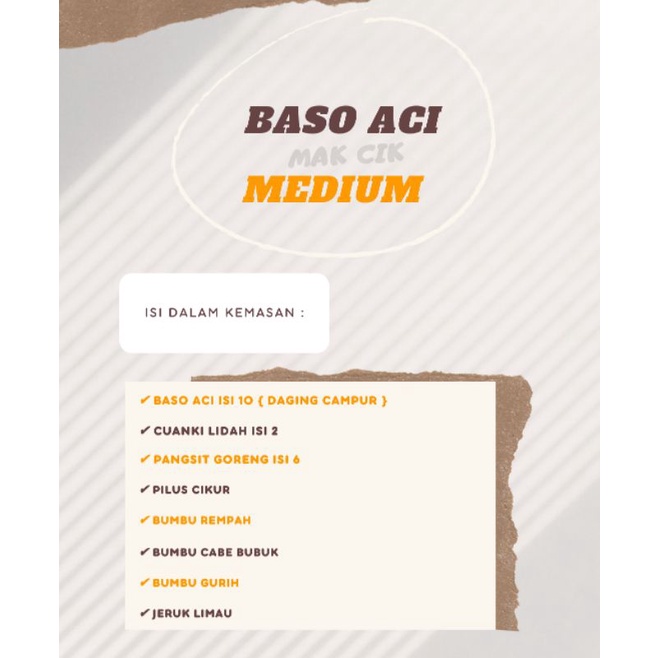 BASO ACI
MAK CIK
MEDIUM

ISI DALAM KEMASAN :

✔ BASO ACI ISI 10 { DAGING CAMPUR }
✔ CUANKI LIDAH ISI 2
✔ PANGSIT GORENG ISI 6
✔ PILUS CIKUR
✔ BUMBU REMPAH
✔ BUMBU CABE BUBUK
✔ BUMBU GURIH
✔ JERUK LIMAU